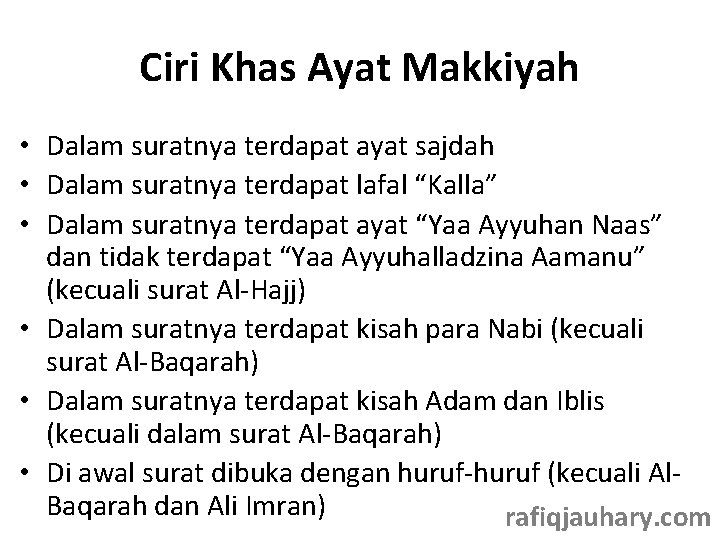 Ciri Khas Ayat Makkiyah

• Dalam suratnya terdapat ayat sajdah
• Dalam suratnya terdapat lafal "Kalla"
• Dalam suratnya terdapat ayat "Yaa Ayyuhan Naas" dan tidak terdapat "Yaa Ayyuhalladzina Aamanu" (kecuali surat Al-Hajj)
• Dalam suratnya terdapat kisah para Nabi (kecuali surat Al-Baqarah)
• Dalam suratnya terdapat kisah Adam dan Iblis (kecuali dalam surat Al-Baqarah)
• Di awal surat dibuka dengan huruf-huruf (kecuali Al-Baqarah dan Ali Imran)

rafiqjauhary.com